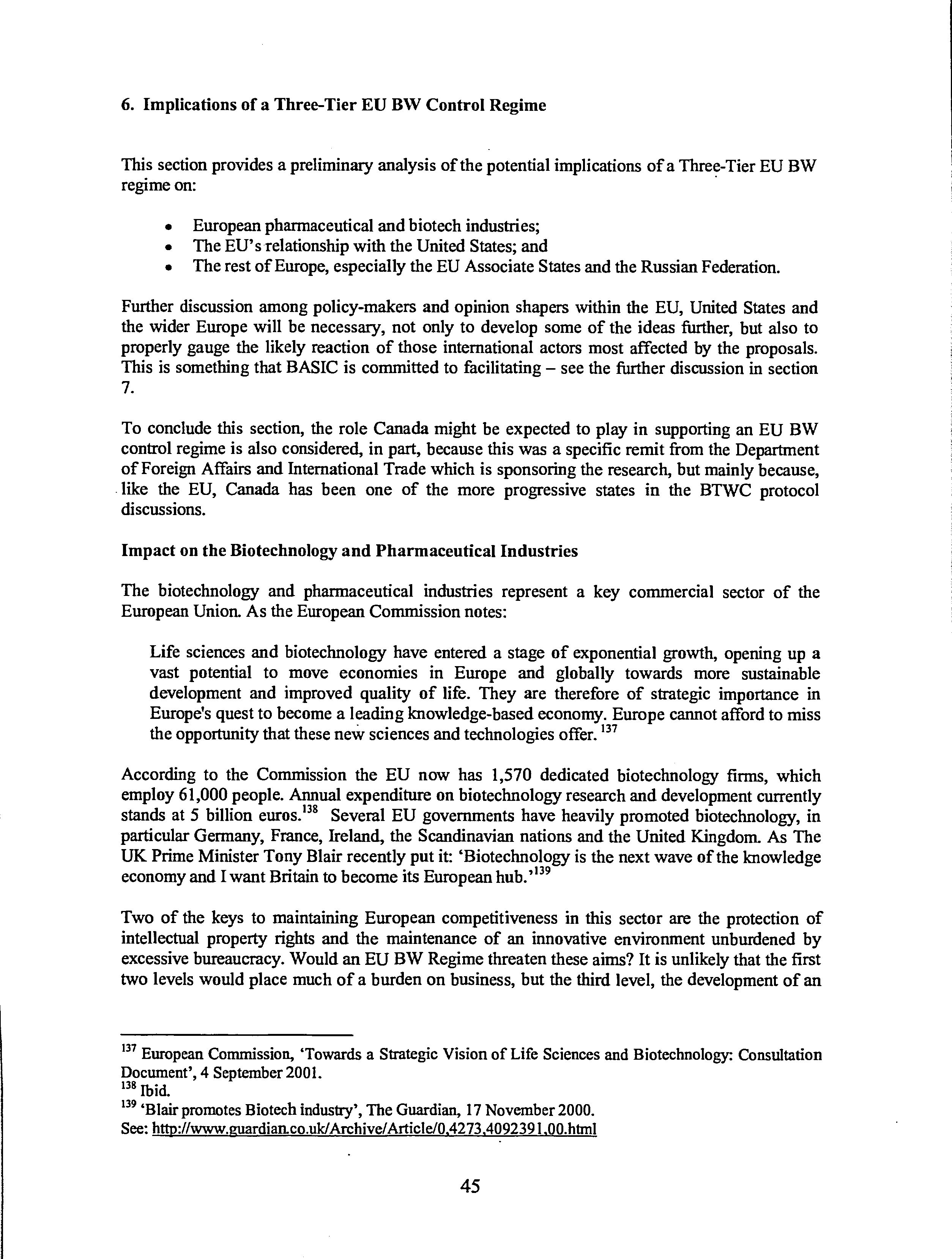 6. Implications of a Three-Tier EU BW Control Regime

This section provides a preliminary analysis of the potential implications of a Three-Tier EU BW regime on:

• European pharmaceutical and biotech industries;
• The EU's relationship with the United States; and
• The rest of Europe, especially the EU Associate States and the Russian Federation.

Further discussion among policy-makers and opinion shapers within the EU, United States and the wider Europe will be necessary, not only to develop some of the ideas further, but also to properly gauge the likely reaction of those international actors most affected by the proposals. This is something that BASIC is committed to facilitating – see the further discussion in section 7.

To conclude this section, the role Canada might be expected to play in supporting an EU BW control regime is also considered, in part, because this was a specific remit from the Department of Foreign Affairs and International Trade which is sponsoring the research, but mainly because, like the EU, Canada has been one of the more progressive states in the BTWC protocol discussions.

Impact on the Biotechnology and Pharmaceutical Industries

The biotechnology and pharmaceutical industries represent a key commercial sector of the European Union. As the European Commission notes:

Life sciences and biotechnology have entered a stage of exponential growth, opening up a vast potential to move economies in Europe and globally towards more sustainable development and improved quality of life. They are therefore of strategic importance in Europe's quest to become a leading knowledge-based economy. Europe cannot afford to miss the opportunity that these new sciences and technologies offer. $^{137}$

According to the Commission the EU now has 1,570 dedicated biotechnology firms, which employ 61,000 people. Annual expenditure on biotechnology research and development currently stands at 5 billion euros.$^{138}$ Several EU governments have heavily promoted biotechnology, in particular Germany, France, Ireland, the Scandinavian nations and the United Kingdom. As The UK Prime Minister Tony Blair recently put it: 'Biotechnology is the next wave of the knowledge economy and I want Britain to become its European hub.'$^{139}$

Two of the keys to maintaining European competitiveness in this sector are the protection of intellectual property rights and the maintenance of an innovative environment unburdened by excessive bureaucracy. Would an EU BW Regime threaten these aims? It is unlikely that the first two levels would place much of a burden on business, but the third level, the development of an

$^{137}$ European Commission, 'Towards a Strategic Vision of Life Sciences and Biotechnology: Consultation Document', 4 September 2001.
$^{138}$ Ibid.
$^{139}$ 'Blair promotes Biotech industry', The Guardian, 17 November 2000.
See: http://www.guardian.co.uk/Archive/Article/0,4273,4092391,00.html

45